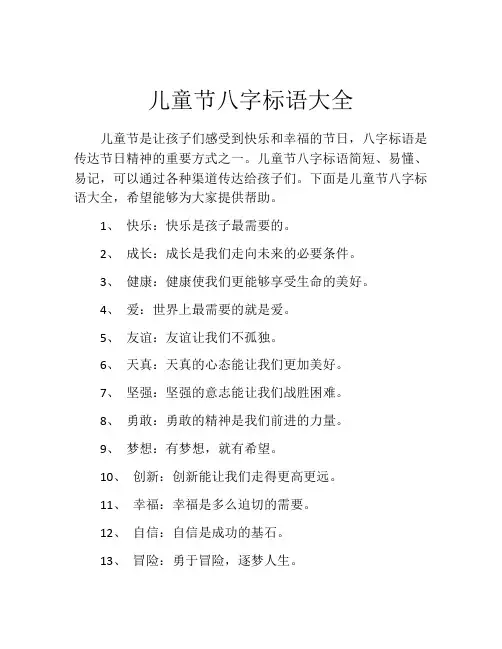 儿童节八字标语大全

儿童节是让孩子们感受到快乐和幸福的节日，八字标语是传达节日精神的重要方式之一。儿童节八字标语简短、易懂、易记，可以通过各种渠道传达给孩子们。下面是儿童节八字标语大全，希望能够为大家提供帮助。

1、 快乐：快乐是孩子最需要的。

2、 成长：成长是我们走向未来的必要条件。

3、 健康：健康使我们更能够享受生命的美好。

4、 爱：世界上最需要的就是爱。

5、 友谊：友谊让我们不孤独。

6、 天真：天真的心态能让我们更加美好。

7、 坚强：坚强的意志能让我们战胜困难。

8、 勇敢：勇敢的精神是我们前进的力量。

9、 梦想：有梦想，就有希望。

10、 创新：创新能让我们走得更高更远。

11、 幸福：幸福是多么迫切的需要。

12、 自信：自信是成功的基石。

13、 冒险：勇于冒险，逐梦人生。